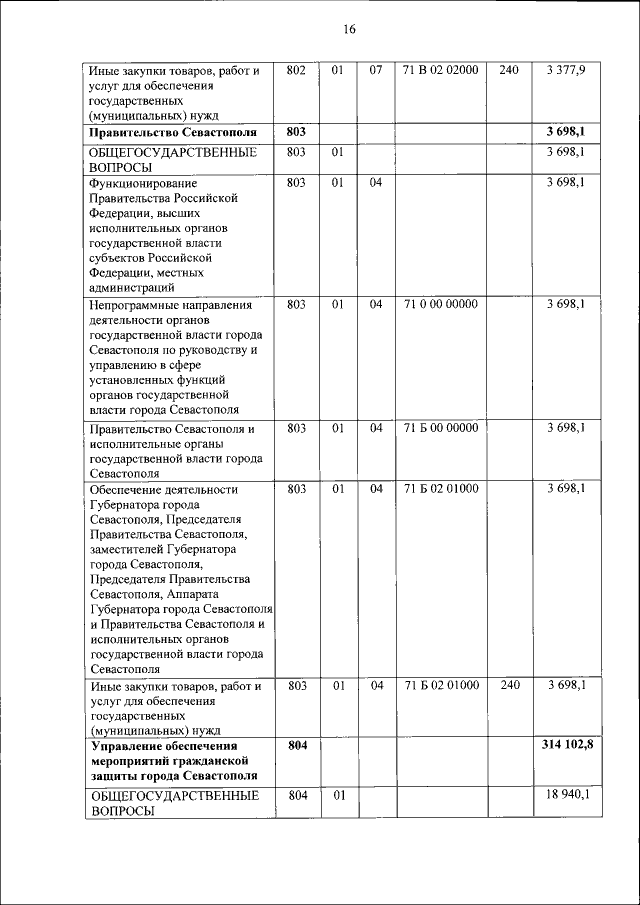 16

| | | | | | | |
|---|---|---|---|---|---|---|
| Иные закупки товаров, работ и услуг для обеспечения государственных (муниципальных) нужд | 802 | 01 | 07 | 71 В 02 02000 | 240 | 3 377,9 |
| **Правительство Севастополя** | **803** | | | | | **3 698,1** |
| ОБЩЕГОСУДАРСТВЕННЫЕ ВОПРОСЫ | 803 | 01 | | | | 3 698,1 |
| Функционирование Правительства Российской Федерации, высших исполнительных органов государственной власти субъектов Российской Федерации, местных администраций | 803 | 01 | 04 | | | 3 698,1 |
| Непрограммные направления деятельности органов государственной власти города Севастополя по руководству и управлению в сфере установленных функций органов государственной власти города Севастополя | 803 | 01 | 04 | 71 0 00 00000 | | 3 698,1 |
| Правительство Севастополя и исполнительные органы государственной власти города Севастополя | 803 | 01 | 04 | 71 Б 00 00000 | | 3 698,1 |
| Обеспечение деятельности Губернатора города Севастополя, Председателя Правительства Севастополя, заместителей Губернатора города Севастополя, Председателя Правительства Севастополя, Аппарата Губернатора города Севастополя и Правительства Севастополя и исполнительных органов государственной власти города Севастополя | 803 | 01 | 04 | 71 Б 02 01000 | | 3 698,1 |
| Иные закупки товаров, работ и услуг для обеспечения государственных (муниципальных) нужд | 803 | 01 | 04 | 71 Б 02 01000 | 240 | 3 698,1 |
| **Управление обеспечения мероприятий гражданской защиты города Севастополя** | **804** | | | | | **314 102,8** |
| ОБЩЕГОСУДАРСТВЕННЫЕ ВОПРОСЫ | 804 | 01 | | | | 18 940,1 |